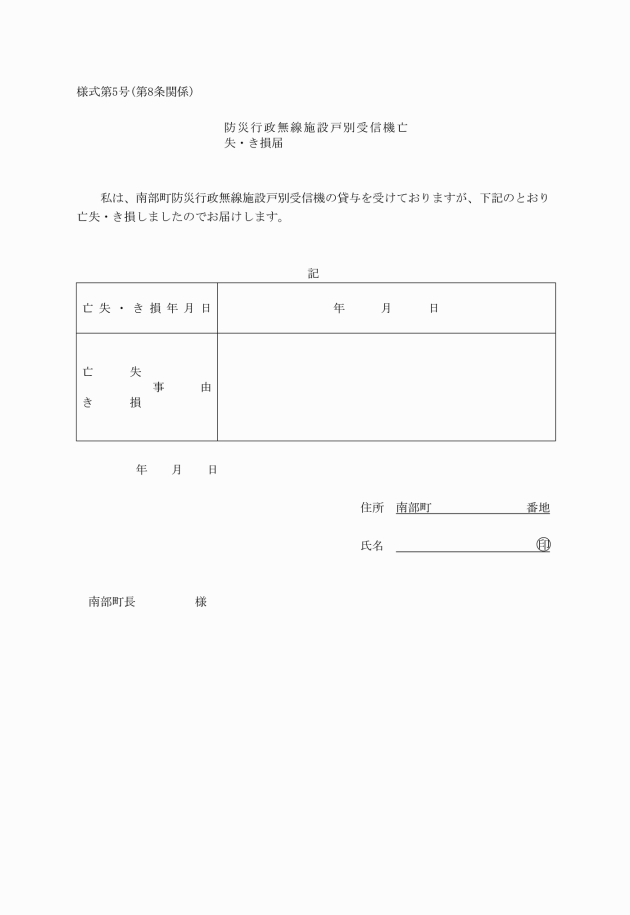 様式第5号(第8条関係)

防災行政無線施設戸別受信機亡失・き損届

私は、南部町防災行政無線施設戸別受信機の貸与を受けておりますが、下記のとおり亡失・き損しましたのでお届けします。

記

| 亡失・き損年月日 | 年　月　日 |
|---|---|
| 亡失 き損 事由 | |

年　月　日

住所　南部町　番地

氏名　印

南部町長　様